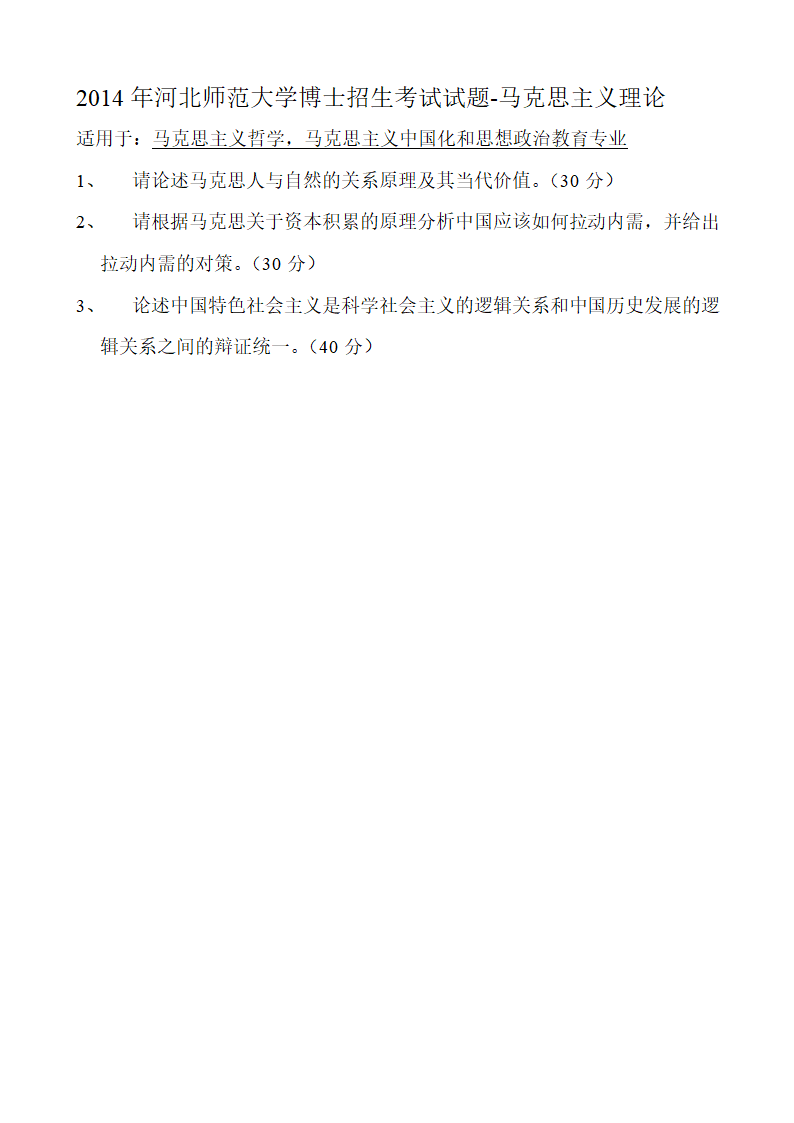 2014 年河北师范大学博士招生考试试题-马克思主义理论

适用于：马克思主义哲学，马克思主义中国化和思想政治教育专业

1、 请论述马克思人与自然的关系原理及其当代价值。（30 分）

2、 请根据马克思关于资本积累的原理分析中国应该如何拉动内需，并给出拉动内需的对策。（30 分）

3、 论述中国特色社会主义是科学社会主义的逻辑关系和中国历史发展的逻辑关系之间的辩证统一。（40 分）